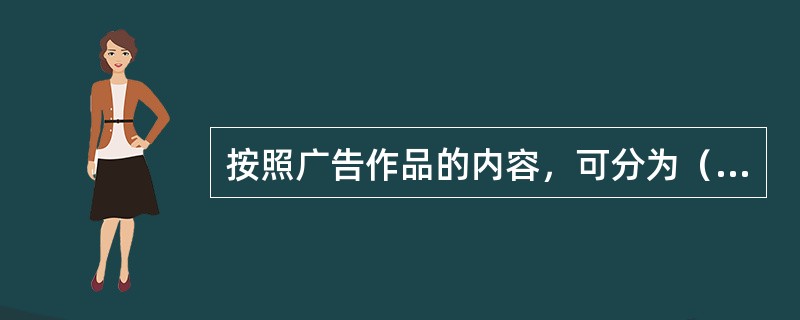 按照广告作品的内容，可分为（...